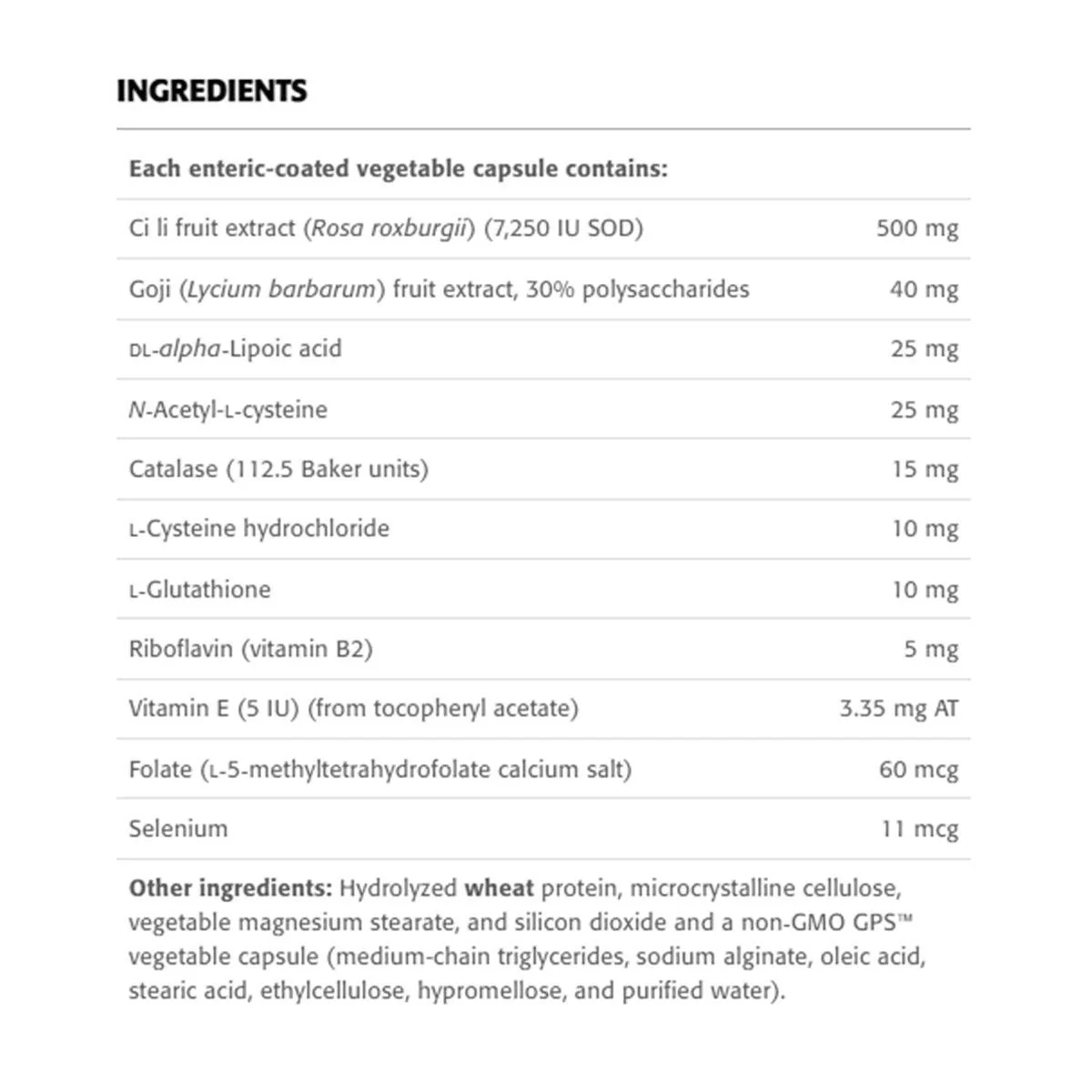 INGREDIENTS

| Each enteric-coated vegetable capsule contains: | |
|---|---|
| Ci li fruit extract (Rosa roxburgii) (7,250 IU SOD) | 500 mg |
| Goji (Lycium barbarum) fruit extract, 30% polysaccharides | 40 mg |
| DL-alpha-Lipoic acid | 25 mg |
| N-Acetyl-L-cysteine | 25 mg |
| Catalase (112.5 Baker units) | 15 mg |
| L-Cysteine hydrochloride | 10 mg |
| L-Glutathione | 10 mg |
| Riboflavin (vitamin B2) | 5 mg |
| Vitamin E (5 IU) (from tocopheryl acetate) | 3.35 mg AT |
| Folate (L-5-methyltetrahydrofolate calcium salt) | 60 mcg |
| Selenium | 11 mcg |

Other ingredients: Hydrolyzed wheat protein, microcrystalline cellulose, vegetable magnesium stearate, and silicon dioxide and a non-GMO GPS™ vegetable capsule (medium-chain triglycerides, sodium alginate, oleic acid, stearic acid, ethylcellulose, hypromellose, and purified water).